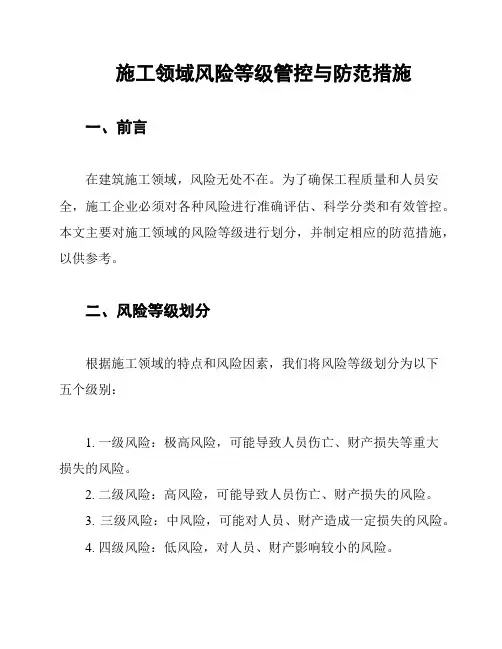 施工领域风险等级管控与防范措施

一、前言

在建筑施工领域，风险无处不在。为了确保工程质量和人员安全，施工企业必须对各种风险进行准确评估、科学分类和有效管控。本文主要对施工领域的风险等级进行划分，并制定相应的防范措施，以供参考。

二、风险等级划分

根据施工领域的特点和风险因素，我们将风险等级划分为以下五个级别：

1. 一级风险：极高风险，可能导致人员伤亡、财产损失等重大损失的风险。

2. 二级风险：高风险，可能导致人员伤亡、财产损失的风险。

3. 三级风险：中风险，可能对人员、财产造成一定损失的风险。

4. 四级风险：低风险，对人员、财产影响较小的风险。